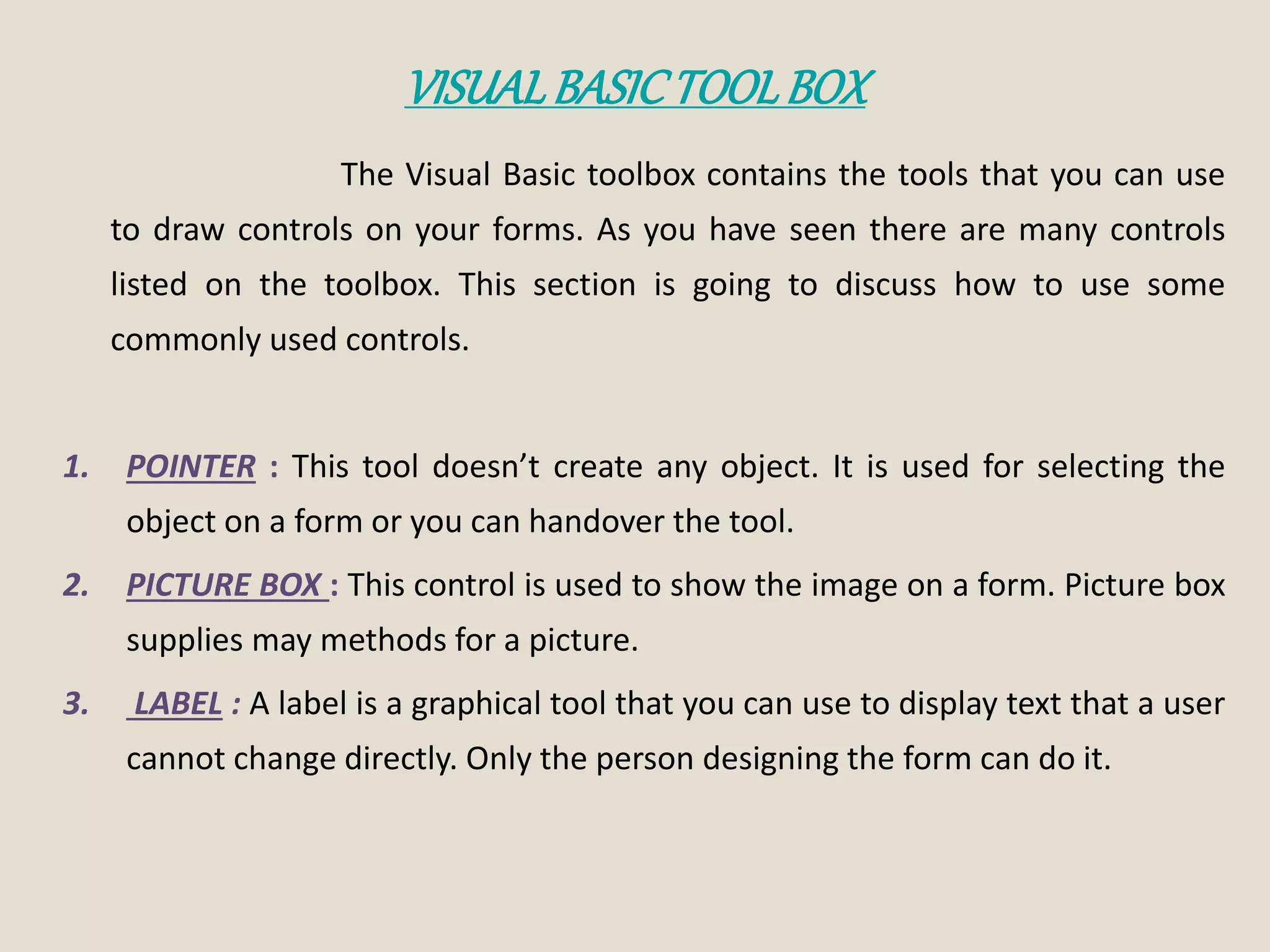 VISUAL BASIC TOOL BOX

The Visual Basic toolbox contains the tools that you can use to draw controls on your forms. As you have seen there are many controls listed on the toolbox. This section is going to discuss how to use some commonly used controls.

1. POINTER : This tool doesn’t create any object. It is used for selecting the object on a form or you can handover the tool.

2. PICTURE BOX : This control is used to show the image on a form. Picture box supplies may methods for a picture.

3. LABEL : A label is a graphical tool that you can use to display text that a user cannot change directly. Only the person designing the form can do it.